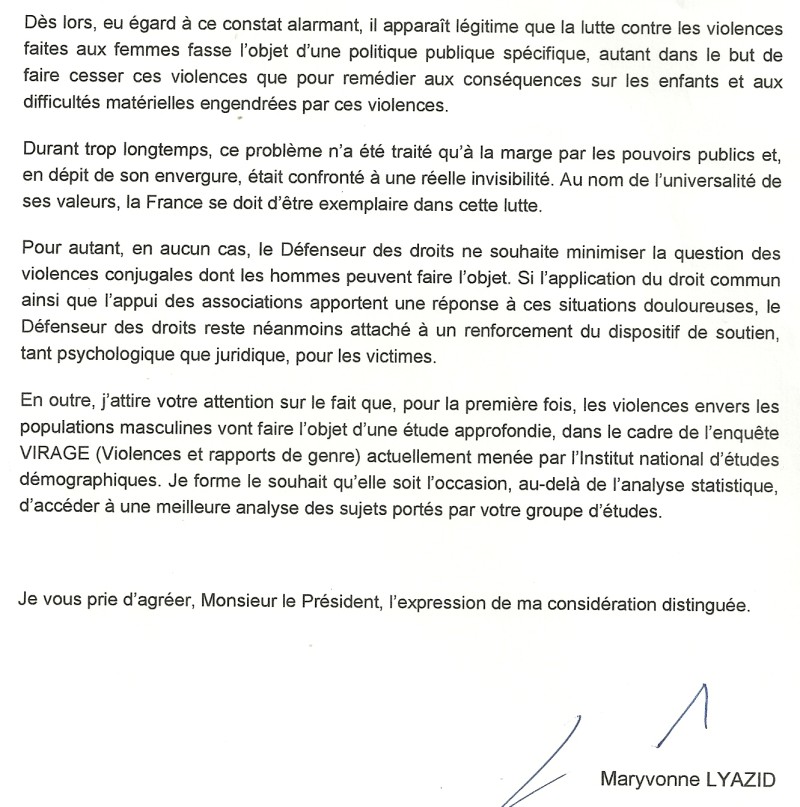 Dès lors, eu égard à ce constat alarmant, il apparaît légitime que la lutte contre les violences faites aux femmes fasse l'objet d'une politique publique spécifique, autant dans le but de faire cesser ces violences que pour remédier aux conséquences sur les enfants et aux difficultés matérielles engendrées par ces violences.

Durant trop longtemps, ce problème n'a été traité qu'à la marge par les pouvoirs publics et, en dépit de son envergure, était confronté à une réelle invisibilité. Au nom de l'universalité de ses valeurs, la France se doit d'être exemplaire dans cette lutte.

Pour autant, en aucun cas, le Défenseur des droits ne souhaite minimiser la question des violences conjugales dont les hommes peuvent faire l'objet. Si l'application du droit commun ainsi que l'appui des associations apportent une réponse à ces situations douloureuses, le Défenseur des droits reste néanmoins attaché à un renforcement du dispositif de soutien, tant psychologique que juridique, pour les victimes.

En outre, j'attire votre attention sur le fait que, pour la première fois, les violences envers les populations masculines vont faire l'objet d'une étude approfondie, dans le cadre de l'enquête VIRAGE (Violences et rapports de genre) actuellement menée par l'Institut national d'études démographiques. Je forme le souhait qu'elle soit l'occasion, au-delà de l'analyse statistique, d'accéder à une meilleure analyse des sujets portés par votre groupe d'études.

Je vous prie d'agréer, Monsieur le Président, l'expression de ma considération distinguée.

Maryvonne LYAZID